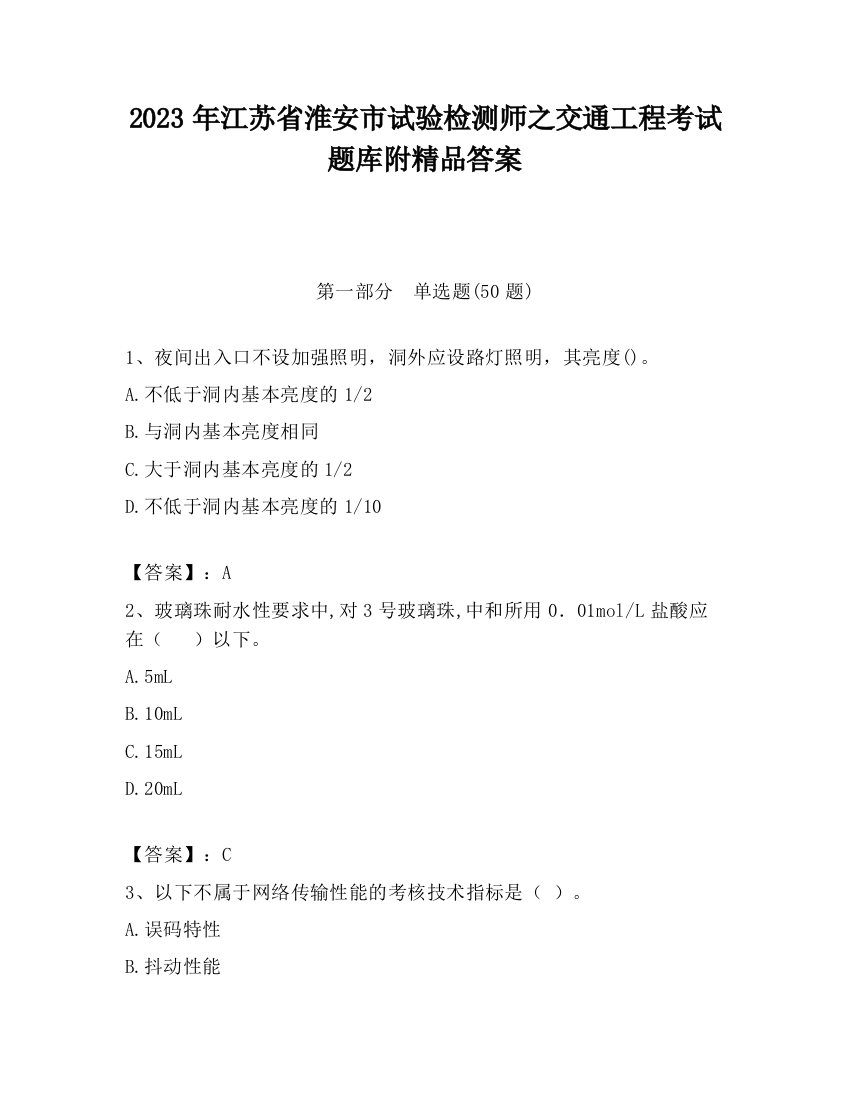 2023 年江苏省淮安市试验检测师之交通工程考试题库附精品答案

第一部分　单选题(50 题)

1、夜间出入口不设加强照明，洞外应设路灯照明，其亮度()。

A.不低于洞内基本亮度的 1/2

B.与洞内基本亮度相同

C.大于洞内基本亮度的 1/2

D.不低于洞内基本亮度的 1/10

【答案】：A

2、玻璃珠耐水性要求中,对 3 号玻璃珠,中和所用 0．01mol/L 盐酸应在（　）以下。

A.5mL

B.10mL

C.15mL

D.20mL

【答案】：C

3、以下不属于网络传输性能的考核技术指标是（ ）。

A.误码特性

B.抖动性能